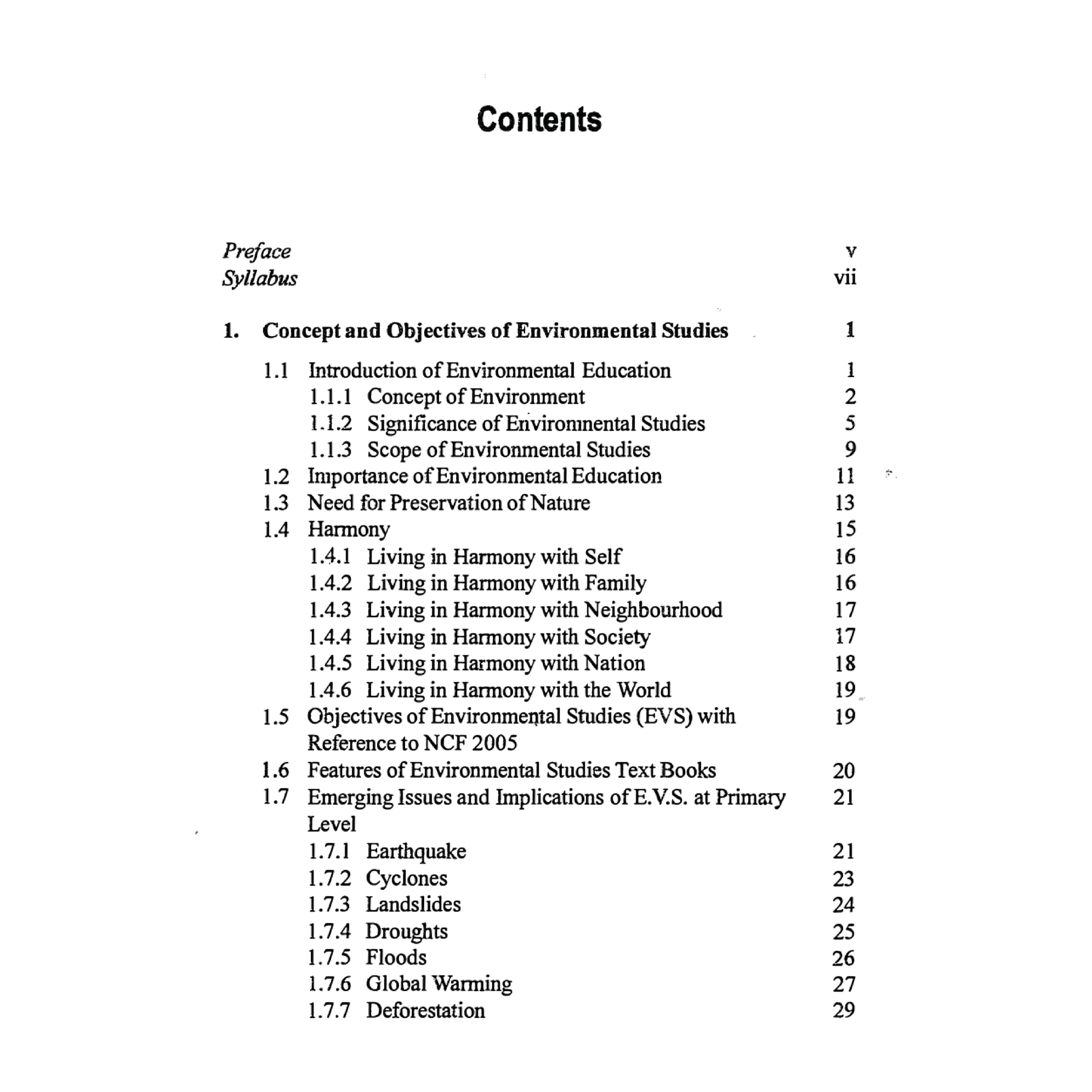 Contents

Preface v
Syllabus vii

1. Concept and Objectives of Environmental Studies 1

1.1 Introduction of Environmental Education 1
1.1.1 Concept of Environment 2
1.1.2 Significance of Environmental Studies 5
1.1.3 Scope of Environmental Studies 9
1.2 Importance of Environmental Education 11
1.3 Need for Preservation of Nature 13
1.4 Harmony 15
1.4.1 Living in Harmony with Self 16
1.4.2 Living in Harmony with Family 16
1.4.3 Living in Harmony with Neighbourhood 17
1.4.4 Living in Harmony with Society 17
1.4.5 Living in Harmony with Nation 18
1.4.6 Living in Harmony with the World 19
1.5 Objectives of Environmental Studies (EVS) with Reference to NCF 2005 19
1.6 Features of Environmental Studies Text Books 20
1.7 Emerging Issues and Implications of E.V.S. at Primary Level 21
1.7.1 Earthquake 21
1.7.2 Cyclones 23
1.7.3 Landslides 24
1.7.4 Droughts 25
1.7.5 Floods 26
1.7.6 Global Warming 27
1.7.7 Deforestation 29